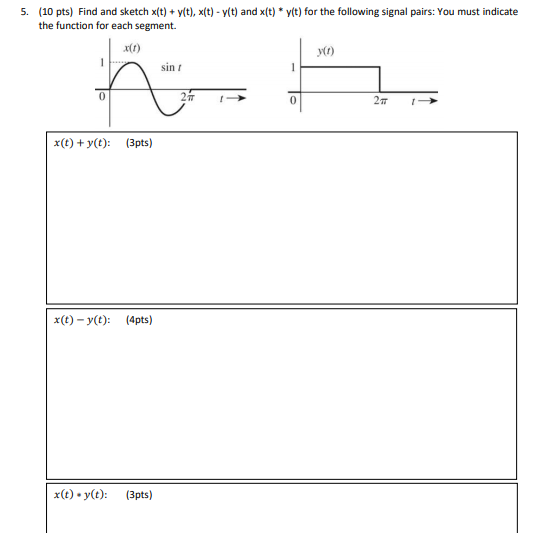 5. (10 pts) Find and sketch x(t) + y(t), x(t) - y(t) and x(t) * y(t) for the following signal pairs: You must indicate the function for each segment.

$x(t)$
1
$\sin t$
0
$2\pi$
$t \rightarrow$

$y(t)$
1
0
$2\pi$
$t \rightarrow$

$x(t) + y(t)$: (3pts)

$x(t) - y(t)$: (4pts)

$x(t) * y(t)$: (3pts)